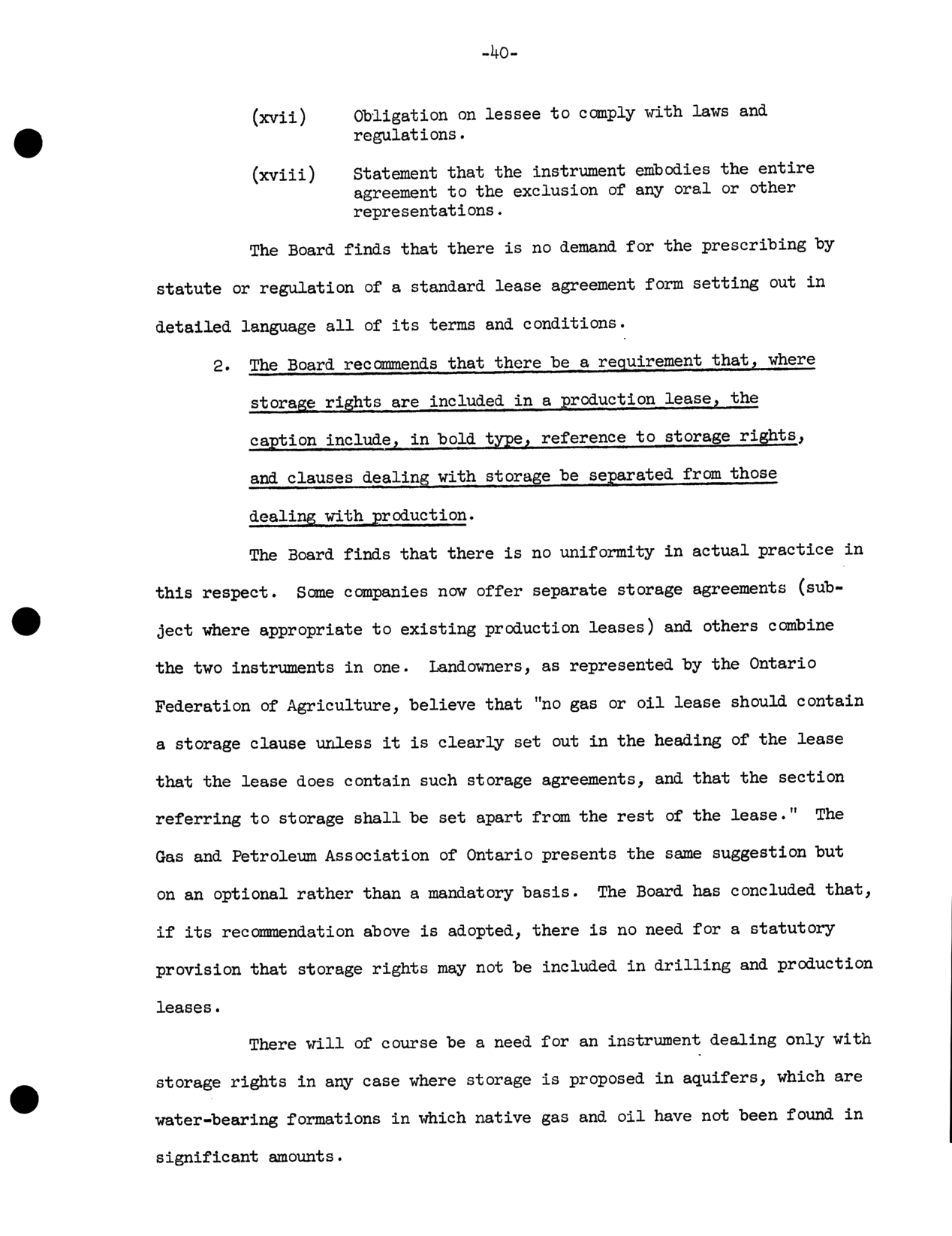 -40-

(xvii) Obligation on lessee to comply with laws and regulations.

(xviii) Statement that the instrument embodies the entire agreement to the exclusion of any oral or other representations.

The Board finds that there is no demand for the prescribing by statute or regulation of a standard lease agreement form setting out in detailed language all of its terms and conditions.

2. The Board recommends that there be a requirement that, where storage rights are included in a production lease, the caption include, in bold type, reference to storage rights, and clauses dealing with storage be separated from those dealing with production.

The Board finds that there is no uniformity in actual practice in this respect. Some companies now offer separate storage agreements (subject where appropriate to existing production leases) and others combine the two instruments in one. Landowners, as represented by the Ontario Federation of Agriculture, believe that "no gas or oil lease should contain a storage clause unless it is clearly set out in the heading of the lease that the lease does contain such storage agreements, and that the section referring to storage shall be set apart from the rest of the lease." The Gas and Petroleum Association of Ontario presents the same suggestion but on an optional rather than a mandatory basis. The Board has concluded that, if its recommendation above is adopted, there is no need for a statutory provision that storage rights may not be included in drilling and production leases.

There will of course be a need for an instrument dealing only with storage rights in any case where storage is proposed in aquifers, which are water-bearing formations in which native gas and oil have not been found in significant amounts.